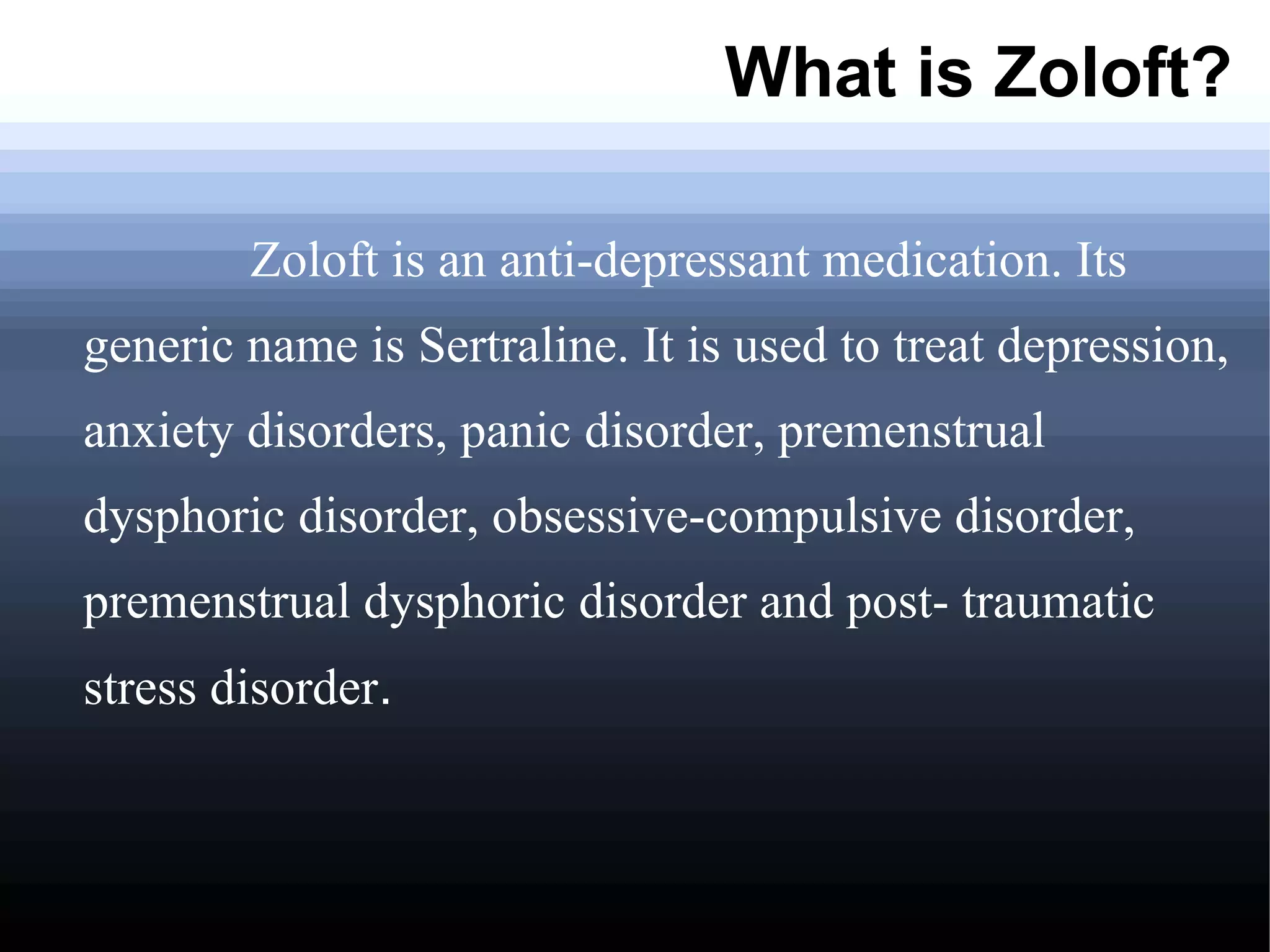 What is Zoloft?

Zoloft is an anti-depressant medication. Its generic name is Sertraline. It is used to treat depression, anxiety disorders, panic disorder, premenstrual dysphoric disorder, obsessive-compulsive disorder, premenstrual dysphoric disorder and post- traumatic stress disorder.